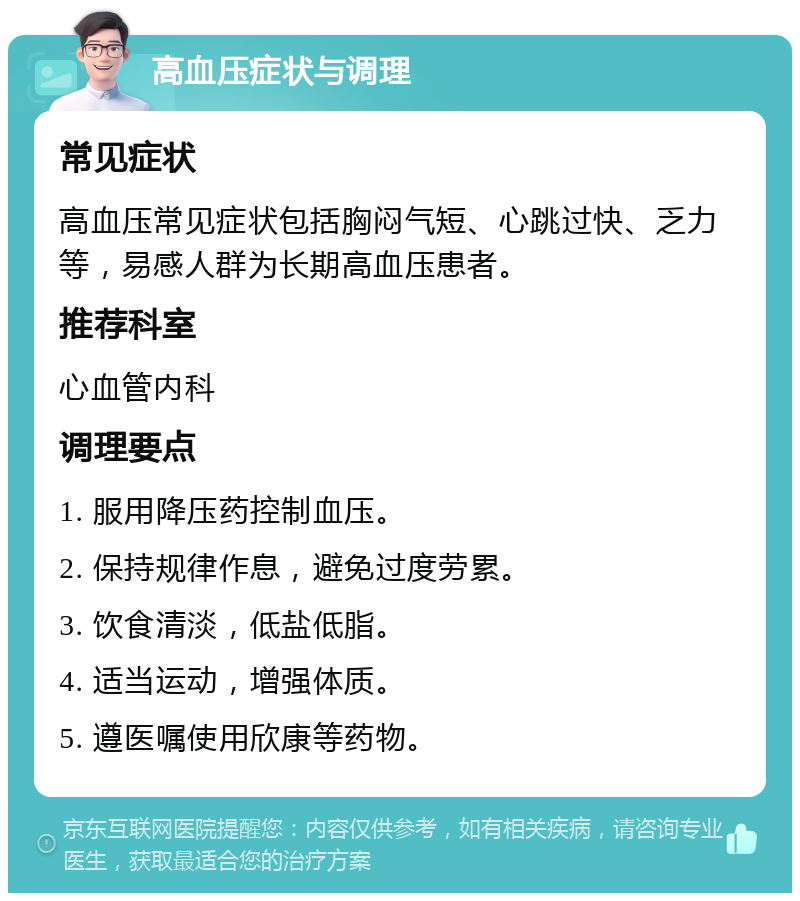 高血压症状与调理

常见症状

高血压常见症状包括胸闷气短、心跳过快、乏力等，易感人群为长期高血压患者。

推荐科室

心血管内科

调理要点

1. 服用降压药控制血压。

2. 保持规律作息，避免过度劳累。

3. 饮食清淡，低盐低脂。

4. 适当运动，增强体质。

5. 遵医嘱使用欣康等药物。

京东互联网医院提醒您：内容仅供参考，如有相关疾病，请咨询专业医生，获取最适合您的治疗方案